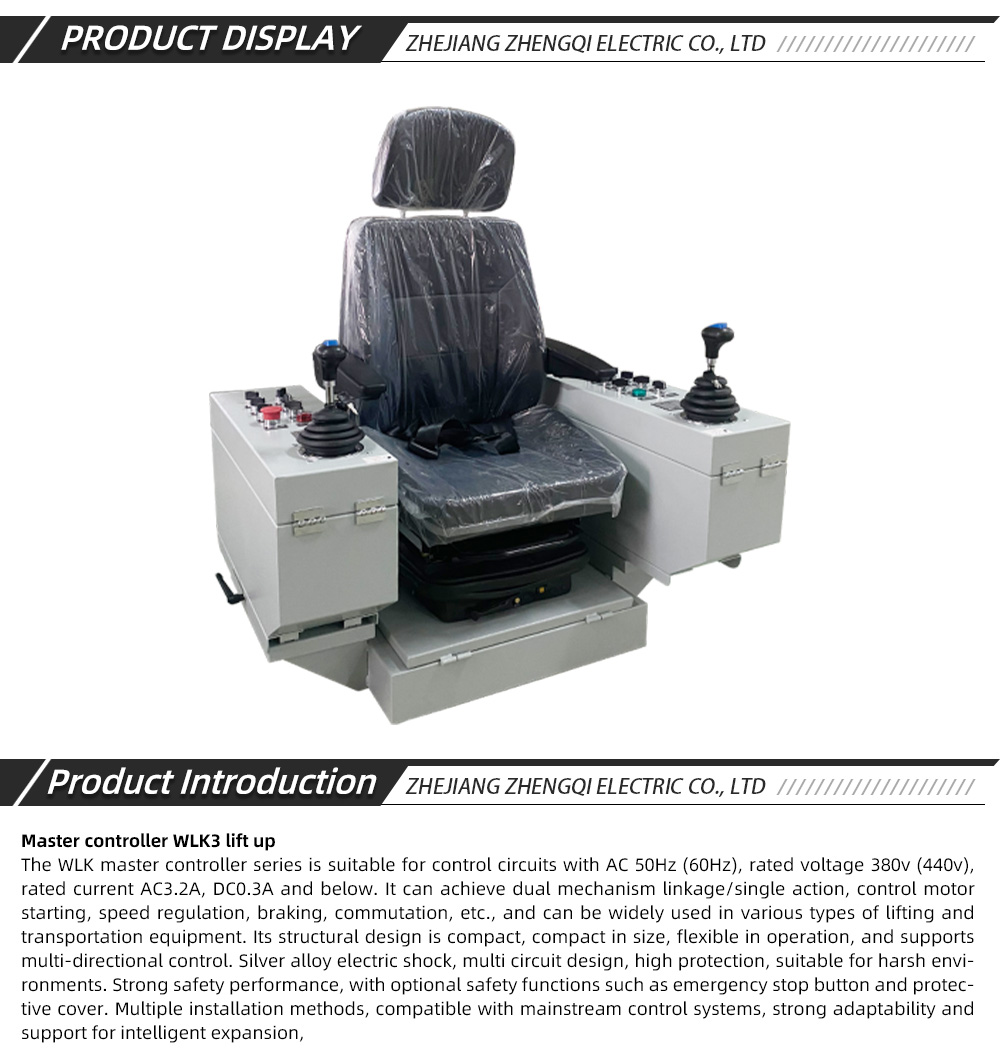 PRODUCT DISPLAY

ZHEJIANG ZHENGQI ELECTRIC CO., LTD //////////////////////

Product Introduction

ZHEJIANG ZHENGQI ELECTRIC CO., LTD //////////////////////

Master controller WLK3 lift up

The WLK master controller series is suitable for control circuits with AC 50Hz (60Hz), rated voltage 380v (440v), rated current AC3.2A, DC0.3A and below. It can achieve dual mechanism linkage/single action, control motor starting, speed regulation, braking, commutation, etc., and can be widely used in various types of lifting and transportation equipment. Its structural design is compact, compact in size, flexible in operation, and supports multi-directional control. Silver alloy electric shock, multi circuit design, high protection, suitable for harsh environments. Strong safety performance, with optional safety functions such as emergency stop button and protective cover. Multiple installation methods, compatible with mainstream control systems, strong adaptability and support for intelligent expansion,